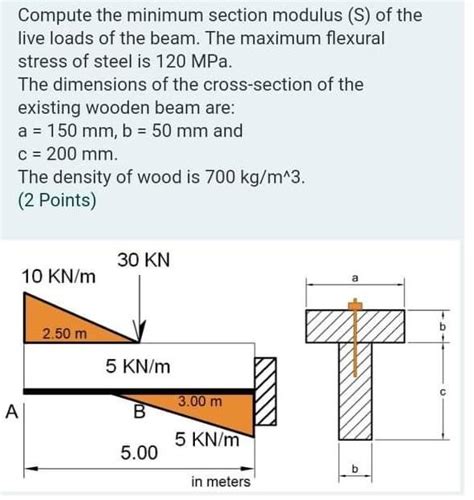 Compute the minimum section modulus (S) of the live loads of the beam. The maximum flexural stress of steel is 120 MPa.
The dimensions of the cross-section of the existing wooden beam are:
a = 150 mm, b = 50 mm and
c = 200 mm.
The density of wood is 700 kg/m^3.
(2 Points)

30 KN
10 KN/m
2.50 m
5 KN/m
3.00 m
A
B
5 KN/m
5.00
in meters

a
b
c
b